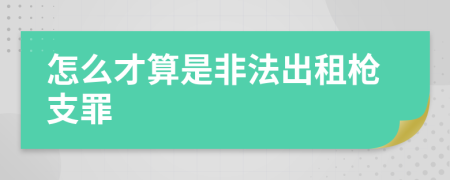 怎么才算是非法出租枪支罪